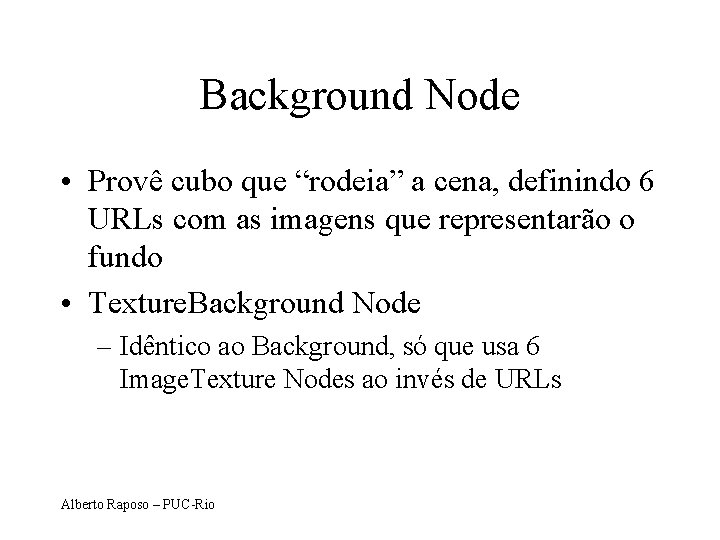 Background Node

• Provê cubo que “rodeia” a cena, definindo 6 URLs com as imagens que representarão o fundo

• TextureBackground Node

– Idêntico ao Background, só que usa 6 ImageTexture Nodes ao invés de URLs

Alberto Raposo – PUC-Rio